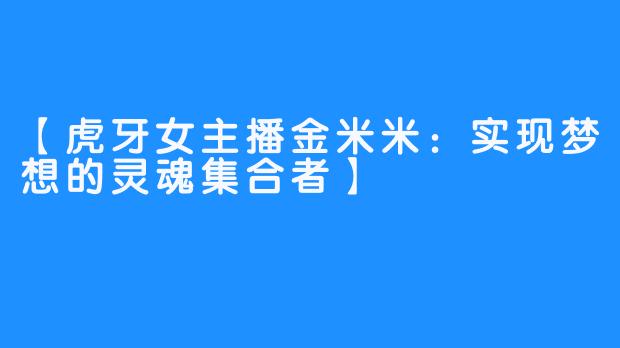 【虎牙女主播金米米：实现梦想的灵魂集合者】